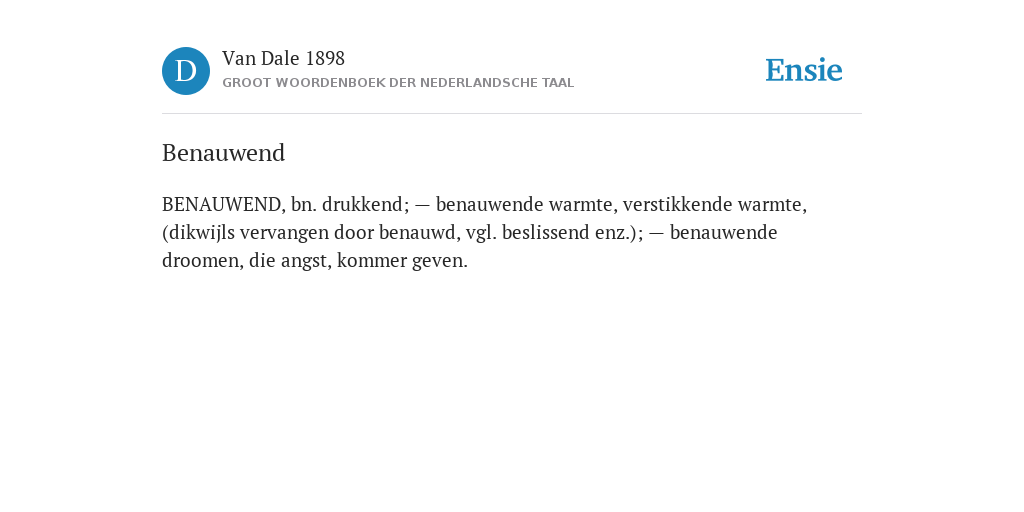 D

Van Dale 1898
GROOT WOORDENBOEK DER NEDERLANDSCHE TAAL

Ensie

Benauwend

BENAUWEND, bn. drukkend; — benauwende warmte, verstikkende warmte, (dikwijls vervangen door benauwd, vgl. beslissend enz.); — benauwende droomen, die angst, kommer geven.